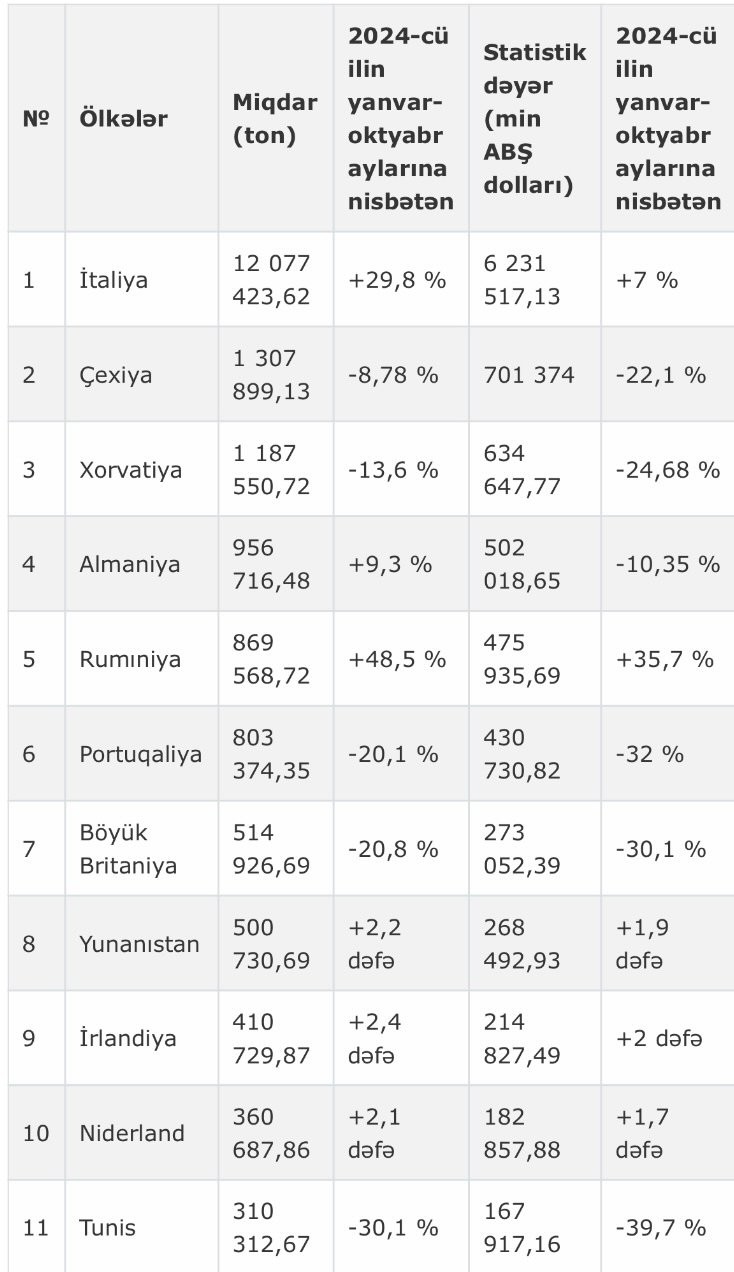 | № | Ölkələr | Miqdar (ton) | 2024-cü ilin yanvar-oktyabr aylarına nisbətən | Statistik dəyər (min ABŞ dolları) | 2024-cü ilin yanvar-oktyabr aylarına nisbətən |
|---|---|---|---|---|---|
| 1 | İtaliya | 12 077 423,62 | +29,8 % | 6 231 517,13 | +7 % |
| 2 | Çexiya | 1 307 899,13 | -8,78 % | 701 374 | -22,1 % |
| 3 | Xorvatiya | 1 187 550,72 | -13,6 % | 634 647,77 | -24,68 % |
| 4 | Almaniya | 956 716,48 | +9,3 % | 502 018,65 | -10,35 % |
| 5 | Rumıniya | 869 568,72 | +48,5 % | 475 935,69 | +35,7 % |
| 6 | Portuqaliya | 803 374,35 | -20,1 % | 430 730,82 | -32 % |
| 7 | Böyük Britaniya | 514 926,69 | -20,8 % | 273 052,39 | -30,1 % |
| 8 | Yunanıstan | 500 730,69 | +2,2 dəfə | 268 492,93 | +1,9 dəfə |
| 9 | İrlandiya | 410 729,87 | +2,4 dəfə | 214 827,49 | +2 dəfə |
| 10 | Niderland | 360 687,86 | +2,1 dəfə | 182 857,88 | +1,7 dəfə |
| 11 | Tunis | 310 312,67 | -30,1 % | 167 917,16 | -39,7 % |